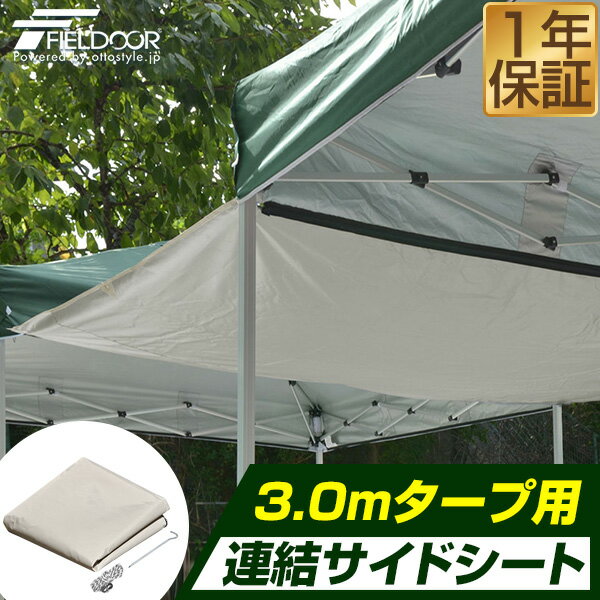 FIELDOOR
Powered by ottostyle.jp

1年保証

3.0mタープ用
連結サイドシート